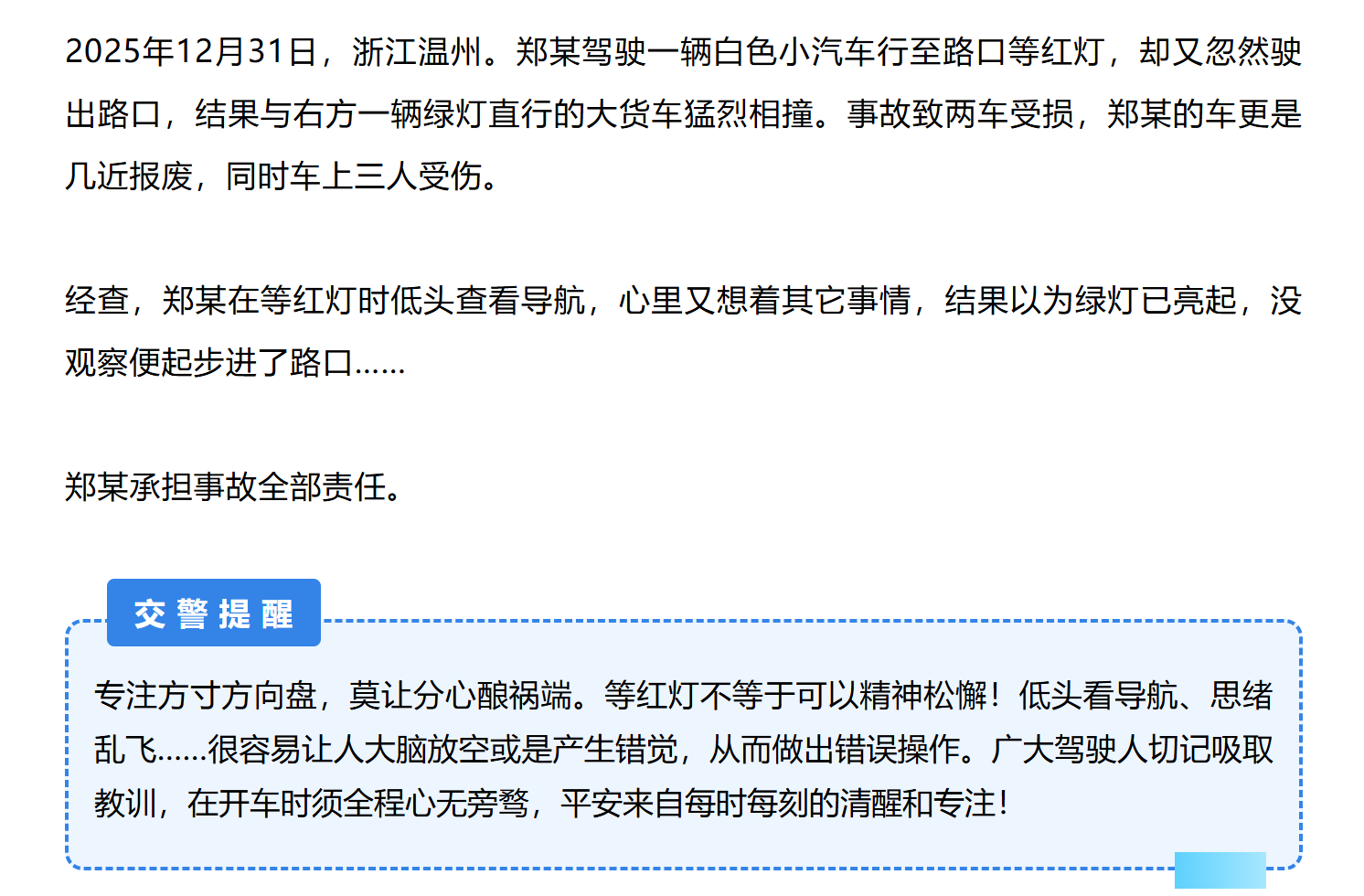 2025年12月31日，浙江温州。郑某驾驶一辆白色小汽车行至路口等红灯，却又忽然驶出路口，结果与右方一辆绿灯直行的大货车猛烈相撞。事故致两车受损，郑某的车更是几近报废，同时车上三人受伤。

经查，郑某在等红灯时低头查看导航，心里又想着其它事情，结果以为绿灯已亮起，没观察便起步进了路口……

郑某承担事故全部责任。

交警提醒

专注方寸方向盘，莫让分心酿祸端。等红灯不等于可以精神松懈！低头看导航、思绪乱飞……很容易让人大脑放空或是产生错觉，从而做出错误操作。广大驾驶人切记吸取教训，在开车时须全程心无旁骛，平安来自每时每刻的清醒和专注！